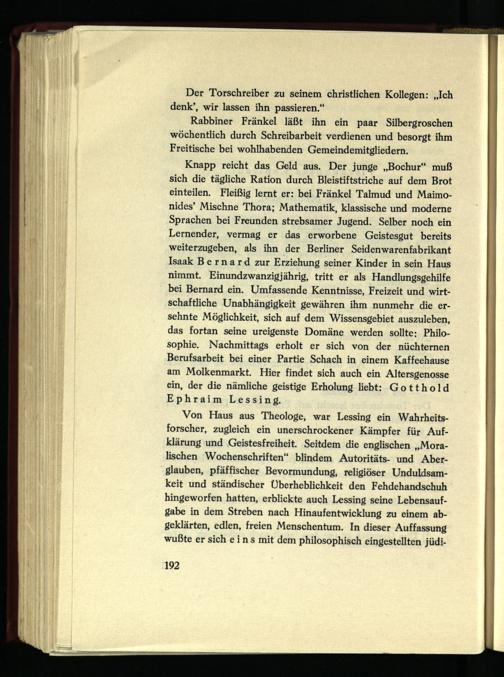 Der Torschreiber zu seinem christlichen Kollegen: „Ich denk', wir lassen ihn passieren."

Rabbiner Fränkel läßt ihn ein paar Silbergroschen wöchentlich durch Schreibarbeit verdienen und besorgt ihm Freitische bei wohlhabenden Gemeindemitgliedern.

Knapp reicht das Geld aus. Der junge „Bochur" muß sich die tägliche Ration durch Bleistiftstriche auf dem Brot einteilen. Fleißig lernt er: bei Fränkel Talmud und Maimonides' Mischne Thora; Mathematik, klassische und moderne Sprachen bei Freunden strebsamer Jugend. Selber noch ein Lernender, vermag er das erworbene Geistesgut bereits weiterzugeben, als ihn der Berliner Seidenwarenfabrikant Isaak Bernard zur Erziehung seiner Kinder in sein Haus nimmt. Einundzwanzigjährig, tritt er als Handlungsgehilfe bei Bernard ein. Umfassende Kenntnisse, Freizeit und wirtschaftliche Unabhängigkeit gewähren ihm nunmehr die ersehnte Möglichkeit, sich auf dem Wissensgebiet auszuleben, das fortan seine ureigenste Domäne werden sollte: Philosophie. Nachmittags erholt er sich von der nüchternen Berufsarbeit bei einer Partie Schach in einem Kaffeehause am Molkenmarkt. Hier findet sich auch ein Altersgenosse ein, der die nämliche geistige Erholung liebt: Gotthold Ephraim Lessing.

Von Haus aus Theologe, war Lessing ein Wahrheitsforscher, zugleich ein unerschrockener Kämpfer für Aufklärung und Geistesfreiheit. Seitdem die englischen „Moralischen Wochenschriften" blindem Autoritäts- und Aberglauben, pfäffischer Bevormundung, religiöser Unduldsamkeit und ständischer Überheblichkeit den Fehdehandschuh hingeworfen hatten, erblickte auch Lessing seine Lebensaufgabe in dem Streben nach Hinaufentwicklung zu einem abgeklärten, edlen, freien Menschentum. In dieser Auffassung wußte er sich eins mit dem philosophisch eingestellten jüdi-

192